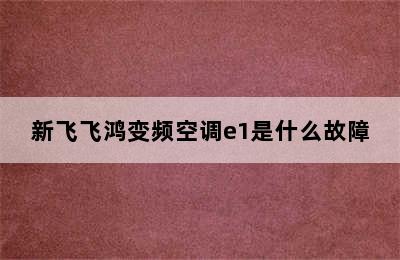 新飞飞鸿变频空调e1是什么故障